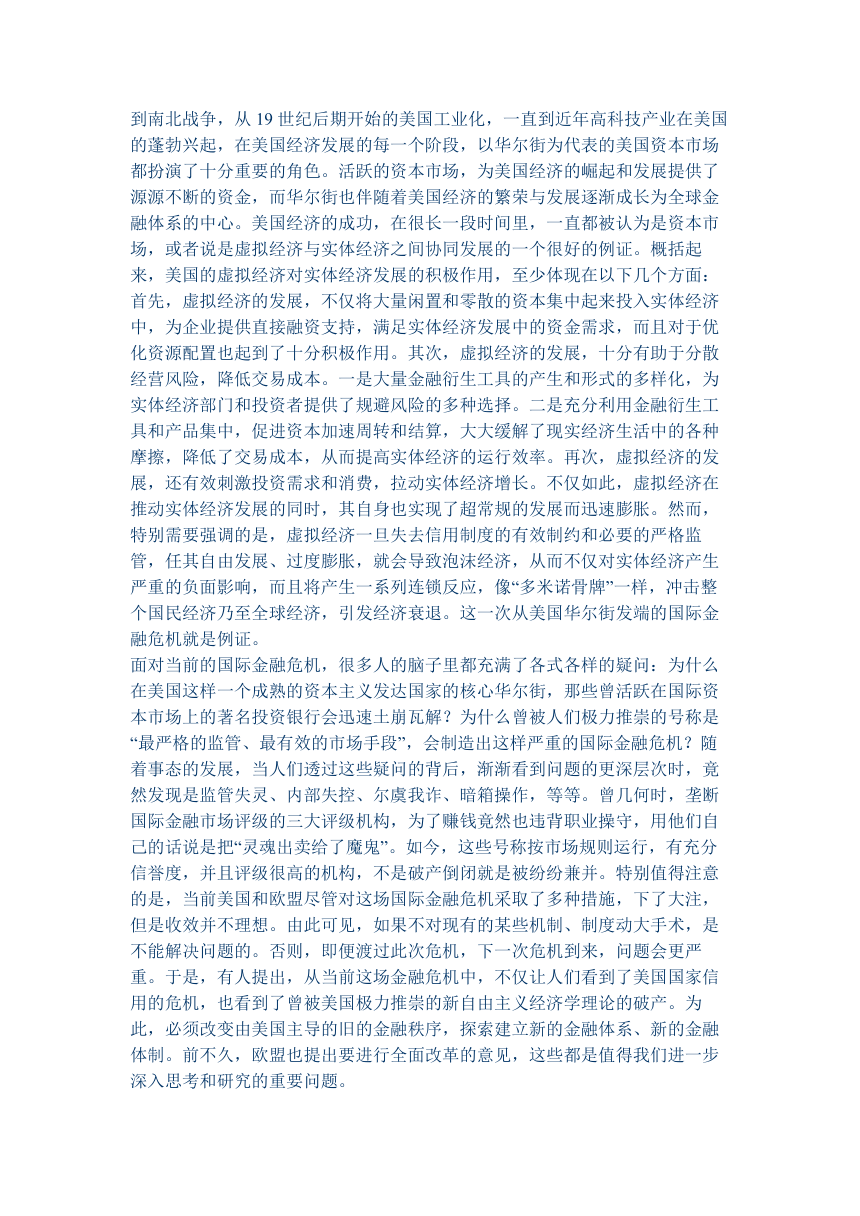 到南北战争，从 19 世纪后期开始的美国工业化，一直到近年高科技产业在美国的蓬勃兴起，在美国经济发展的每一个阶段，以华尔街为代表的美国资本市场都扮演了十分重要的角色。活跃的资本市场，为美国经济的崛起和发展提供了源源不断的资金，而华尔街也伴随着美国经济的繁荣与发展逐渐成长为全球金融体系的中心。美国经济的成功，在很长一段时间里，一直都被认为是资本市场，或者说是虚拟经济与实体经济之间协同发展的一个很好的例证。概括起来，美国的虚拟经济对实体经济发展的积极作用，至少体现在以下几个方面：首先，虚拟经济的发展，不仅将大量闲置和零散的资本集中起来投入实体经济中，为企业提供直接融资支持，满足实体经济发展中的资金需求，而且对于优化资源配置也起到了十分积极作用。其次，虚拟经济的发展，十分有助于分散经营风险，降低交易成本。一是大量金融衍生工具的产生和形式的多样化，为实体经济部门和投资者提供了规避风险的多种选择。二是充分利用金融衍生工具和产品集中，促进资本加速周转和结算，大大缓解了现实经济生活中的各种摩擦，降低了交易成本，从而提高实体经济的运行效率。再次，虚拟经济的发展，还有效刺激投资需求和消费，拉动实体经济增长。不仅如此，虚拟经济在推动实体经济发展的同时，其自身也实现了超常规的发展而迅速膨胀。然而，特别需要强调的是，虚拟经济一旦失去信用制度的有效制约和必要的严格监管，任其自由发展、过度膨胀，就会导致泡沫经济，从而不仅对实体经济产生严重的负面影响，而且将产生一系列连锁反应，像“多米诺骨牌”一样，冲击整个国民经济乃至全球经济，引发经济衰退。这一次从美国华尔街发端的国际金融危机就是例证。
面对当前的国际金融危机，很多人的脑子里都充满了各式各样的疑问：为什么在美国这样一个成熟的资本主义发达国家的核心华尔街，那些曾活跃在国际资本市场上的著名投资银行会迅速土崩瓦解？为什么曾被人们极力推崇的号称是“最严格的监管、最有效的市场手段”，会制造出这样严重的国际金融危机？随着事态的发展，当人们透过这些疑问的背后，渐渐看到问题的更深层次时，竟然发现是监管失灵、内部失控、尔虞我诈、暗箱操作，等等。曾几何时，垄断国际金融市场评级的三大评级机构，为了赚钱竟然也违背职业操守，用他们自己的话说是把“灵魂出卖给了魔鬼”。如今，这些号称按市场规则运行，有充分信誉度，并且评级很高的机构，不是破产倒闭就是被纷纷兼并。特别值得注意的是，当前美国和欧盟尽管对这场国际金融危机采取了多种措施，下了大注，但是收效并不理想。由此可见，如果不对现有的某些机制、制度动大手术，是不能解决问题的。否则，即便渡过此次危机，下一次危机到来，问题会更严重。于是，有人提出，从当前这场金融危机中，不仅让人们看到了美国国家信用的危机，也看到了曾被美国极力推崇的新自由主义经济学理论的破产。为此，必须改变由美国主导的旧的金融秩序，探索建立新的金融体系、新的金融体制。前不久，欧盟也提出要进行全面改革的意见，这些都是值得我们进一步深入思考和研究的重要问题。